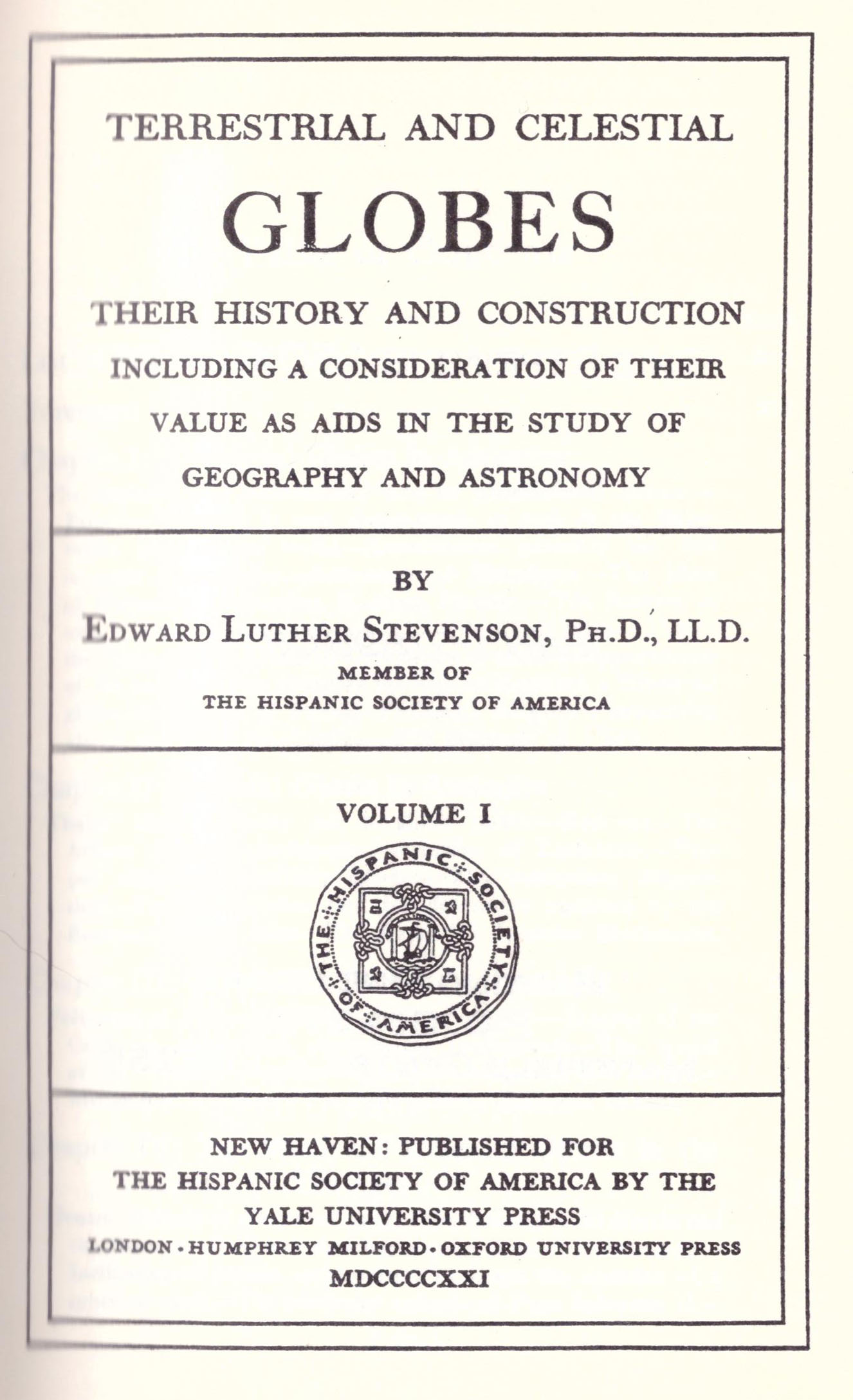 TERRESTRIAL AND CELESTIAL

GLOBES

THEIR HISTORY AND CONSTRUCTION

INCLUDING A CONSIDERATION OF THEIR VALUE AS AIDS IN THE STUDY OF GEOGRAPHY AND ASTRONOMY

BY

EDWARD LUTHER STEVENSON, PH.D., LL.D.

MEMBER OF
THE HISPANIC SOCIETY OF AMERICA

VOLUME I

THE HISPANIC SOCIETY OF AMERICA

NEW HAVEN: PUBLISHED FOR
THE HISPANIC SOCIETY OF AMERICA BY THE
YALE UNIVERSITY PRESS
LONDON · HUMPHREY MILFORD · OXFORD UNIVERSITY PRESS
MDCCCCXXI